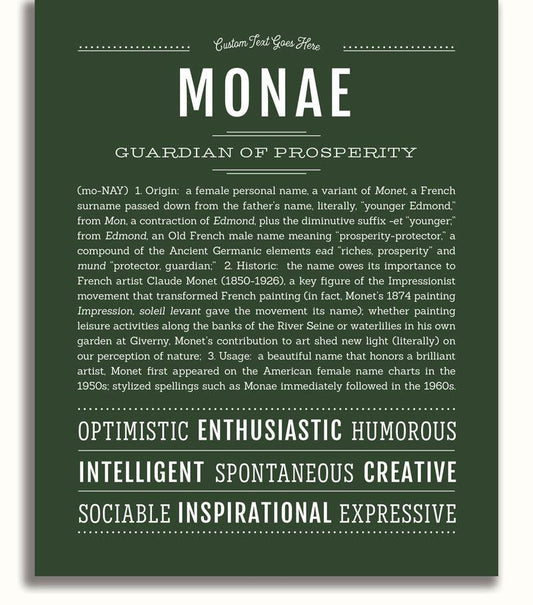 Custom Text Goes Here

MONAE

GUARDIAN OF PROSPERITY

(mo-NAY) 1. Origin: a female personal name, a variant of Monet, a French surname passed down from the father's name, literally, "younger Edmond," from Mon, a contraction of Edmond, plus the diminutive suffix -et "younger;" from Edmond, an Old French male name meaning "prosperity-protector," a compound of the Ancient Germanic elements ead "riches, prosperity" and mund "protector, guardian;" 2. Historic: the name owes its importance to French artist Claude Monet (1850-1926), a key figure of the Impressionist movement that transformed French painting (in fact, Monet's 1874 painting Impression, soleil levant gave the movement its name); whether painting leisure activities along the banks of the River Seine or waterlilies in his own garden at Giverny, Monet's contribution to art shed new light (literally) on our perception of nature; 3. Usage: a beautiful name that honors a brilliant artist, Monet first appeared on the American female name charts in the 1950s; stylized spellings such as Monae immediately followed in the 1960s.

OPTIMISTIC ENTHUSIASTIC HUMOROUS

INTELLIGENT SPONTANEOUS CREATIVE

SOCIABLE INSPIRATIONAL EXPRESSIVE